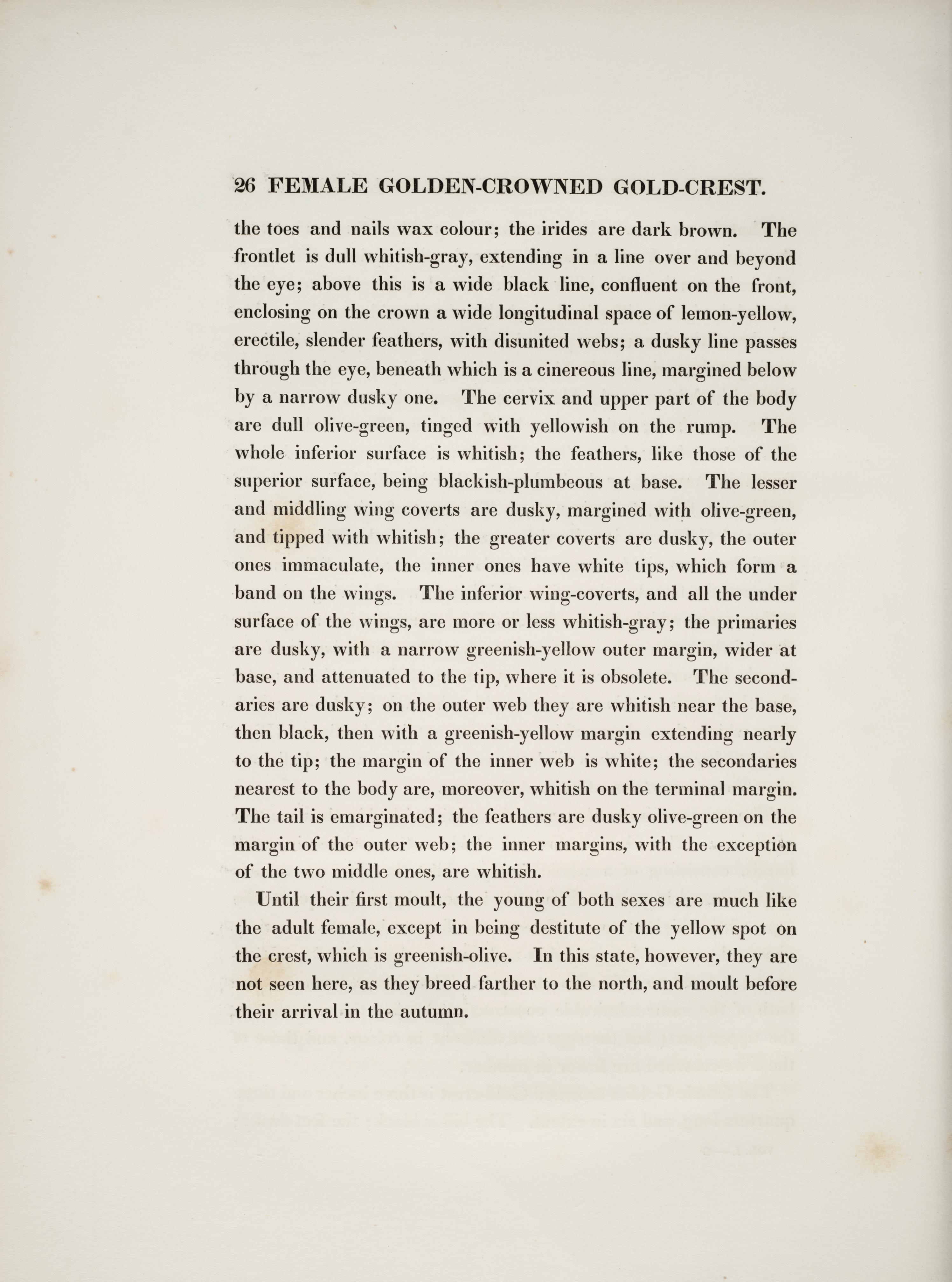 26 FEMALE GOLDEN-CROWNED GOLD-CREST.

the toes and nails wax colour; the irides are dark brown. The frontlet is dull whitish-gray, extending in a line over and beyond the eye; above this is a wide black line, confluent on the front, enclosing on the crown a wide longitudinal space of lemon-yellow, erectile, slender feathers, with disunited webs; a dusky line passes through the eye, beneath which is a cinereous line, margined below by a narrow dusky one. The cervix and upper part of the body are dull olive-green, tinged with yellowish on the rump. The whole inferior surface is whitish; the feathers, like those of the superior surface, being blackish-plumbeous at base. The lesser and middling wing coverts are dusky, margined with olive-green, and tipped with whitish; the greater coverts are dusky, the outer ones immaculate, the inner ones have white tips, which form a band on the wings. The inferior wing-coverts, and all the under surface of the wings, are more or less whitish-gray; the primaries are dusky, with a narrow greenish-yellow outer margin, wider at base, and attenuated to the tip, where it is obsolete. The secondaries are dusky; on the outer web they are whitish near the base, then black, then with a greenish-yellow margin extending nearly to the tip; the margin of the inner web is white; the secondaries nearest to the body are, moreover, whitish on the terminal margin. The tail is emarginated; the feathers are dusky olive-green on the margin of the outer web; the inner margins, with the exception of the two middle ones, are whitish.

Until their first moult, the young of both sexes are much like the adult female, except in being destitute of the yellow spot on the crest, which is greenish-olive. In this state, however, they are not seen here, as they breed farther to the north, and moult before their arrival in the autumn.